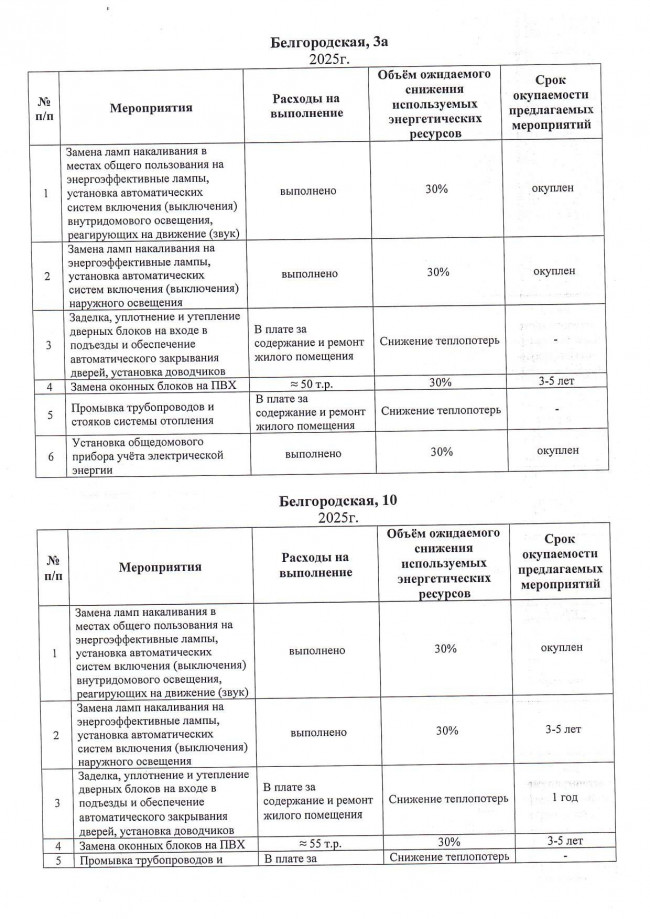 Белгородская, 3а
2025г.

| № п/п | Мероприятия | Расходы на выполнение | Объём ожидаемого снижения используемых энергетических ресурсов | Срок окупаемости предлагаемых мероприятий |
|---|---|---|---|---|
| 1 | Замена ламп накаливания в местах общего пользования на энергоэффективные лампы, установка автоматических систем включения (выключения) внутридомового освещения, реагирующих на движение (звук) | выполнено | 30% | окуплен |
| 2 | Замена ламп накаливания на энергоэффективные лампы, установка автоматических систем включения (выключения) наружного освещения | выполнено | 30% | окуплен |
| 3 | Заделка, уплотнение и утепление дверных блоков на входе в подъезды и обеспечение автоматического закрывания дверей, установка доводчиков | В плате за содержание и ремонт жилого помещения | Снижение теплопотерь | - |
| 4 | Замена оконных блоков на ПВХ | ≈ 50 т.р. | 30% | 3-5 лет |
| 5 | Промывка трубопроводов и стояков системы отопления | В плате за содержание и ремонт жилого помещения | Снижение теплопотерь | - |
| 6 | Установка общедомового прибора учёта электрической энергии | выполнено | 30% | окуплен |

Белгородская, 10
2025г.

| № п/п | Мероприятия | Расходы на выполнение | Объём ожидаемого снижения используемых энергетических ресурсов | Срок окупаемости предлагаемых мероприятий |
|---|---|---|---|---|
| 1 | Замена ламп накаливания в местах общего пользования на энергоэффективные лампы, установка автоматических систем включения (выключения) внутридомового освещения, реагирующих на движение (звук) | выполнено | 30% | окуплен |
| 2 | Замена ламп накаливания на энергоэффективные лампы, установка автоматических систем включения (выключения) наружного освещения | выполнено | 30% | 3-5 лет |
| 3 | Заделка, уплотнение и утепление дверных блоков на входе в подъезды и обеспечение автоматического закрывания дверей, установка доводчиков | В плате за содержание и ремонт жилого помещения | Снижение теплопотерь | 1 год |
| 4 | Замена оконных блоков на ПВХ | ≈ 55 т.р. | 30% | 3-5 лет |
| 5 | Промывка трубопроводов и | В плате за | Снижение теплопотерь | - |